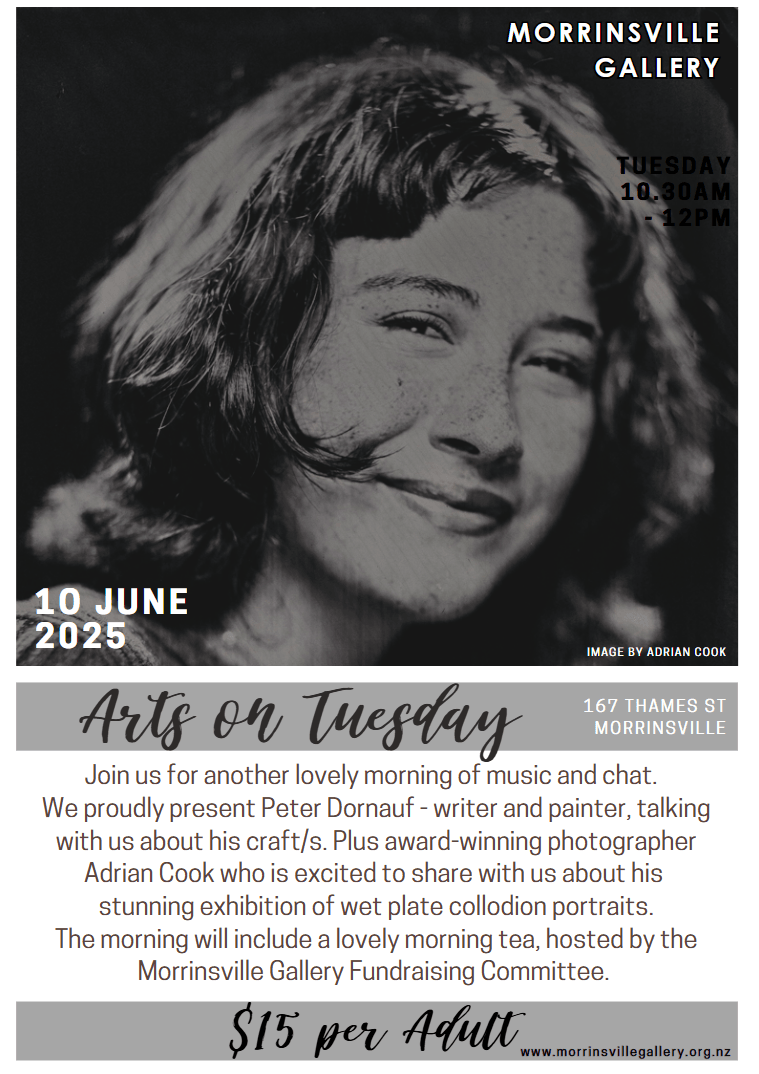 MORRINSVILLE GALLERY

TUESDAY 10.30AM - 12PM

10 JUNE 2025

IMAGE BY ADRIAN COOK

Arts on Tuesday

167 THAMES ST MORRINSVILLE

Join us for another lovely morning of music and chat. We proudly present Peter Dornauf - writer and painter, talking with us about his craft/s. Plus award-winning photographer Adrian Cook who is excited to share with us about his stunning exhibition of wet plate collodion portraits. The morning will include a lovely morning tea, hosted by the Morrinsville Gallery Fundraising Committee.

$15 per Adult

www.morrinsvillegallery.org.nz